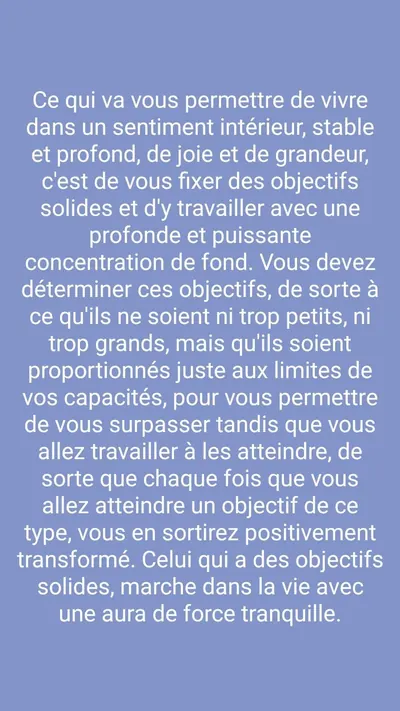 Ce qui va vous permettre de vivre dans un sentiment intérieur, stable et profond, de joie et de grandeur, c'est de vous fixer des objectifs solides et d'y travailler avec une profonde et puissante concentration de fond. Vous devez déterminer ces objectifs, de sorte à ce qu'ils ne soient ni trop petits, ni trop grands, mais qu'ils soient proportionnés juste aux limites de vos capacités, pour vous permettre de vous surpasser tandis que vous allez travailler à les atteindre, de sorte que chaque fois que vous allez atteindre un objectif de ce type, vous en sortirez positivement transformé. Celui qui a des objectifs solides, marche dans la vie avec une aura de force tranquille.